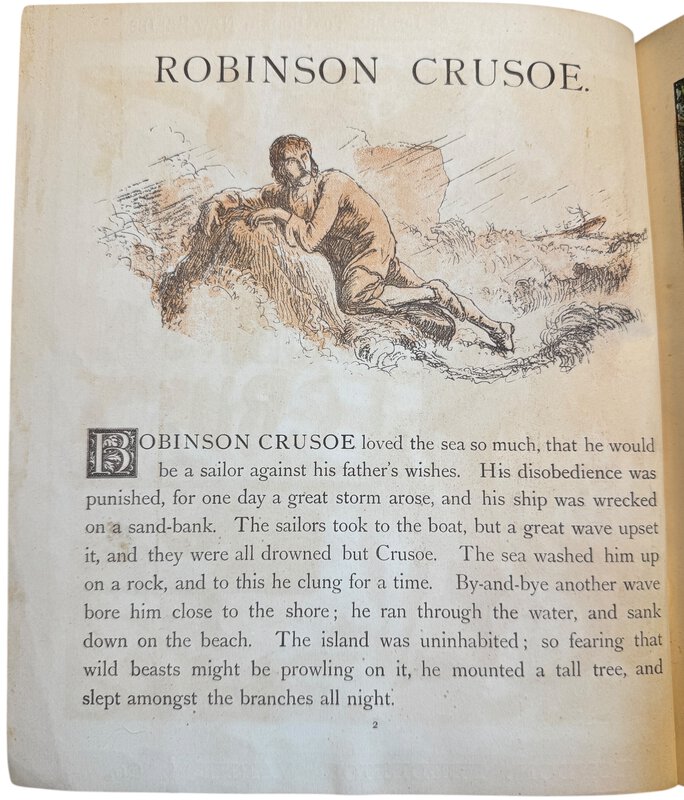 ROBINSON CRUSOE.

ROBINSON CRUSOE loved the sea so much, that he would be a sailor against his father's wishes. His disobedience was punished, for one day a great storm arose, and his ship was wrecked on a sand-bank. The sailors took to the boat, but a great wave upset it, and they were all drowned but Crusoe. The sea washed him up on a rock, and to this he clung for a time. By-and-bye another wave bore him close to the shore; he ran through the water, and sank down on the beach. The island was uninhabited; so fearing that wild beasts might be prowling on it, he mounted a tall tree, and slept amongst the branches all night.

2